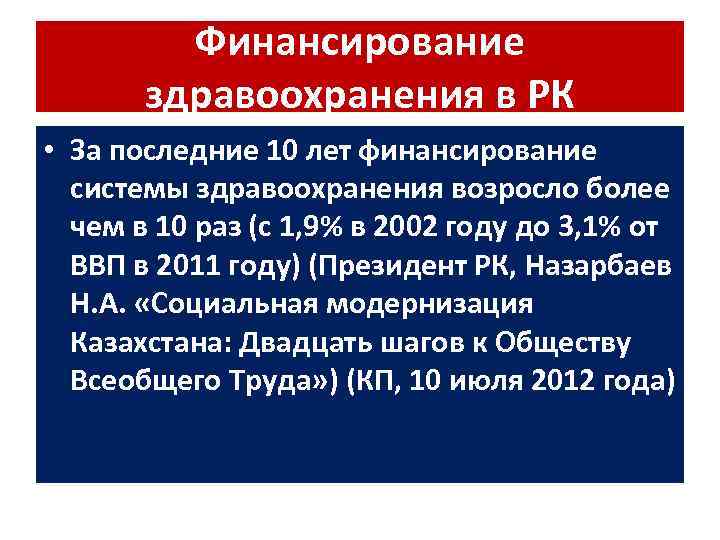 Финансирование здравоохранения в РК

• За последние 10 лет финансирование системы здравоохранения возросло более чем в 10 раз (с 1,9% в 2002 году до 3,1% от ВВП в 2011 году) (Президент РК, Назарбаев Н.А. «Социальная модернизация Казахстана: Двадцать шагов к Обществу Всеобщего Труда») (КП, 10 июля 2012 года)